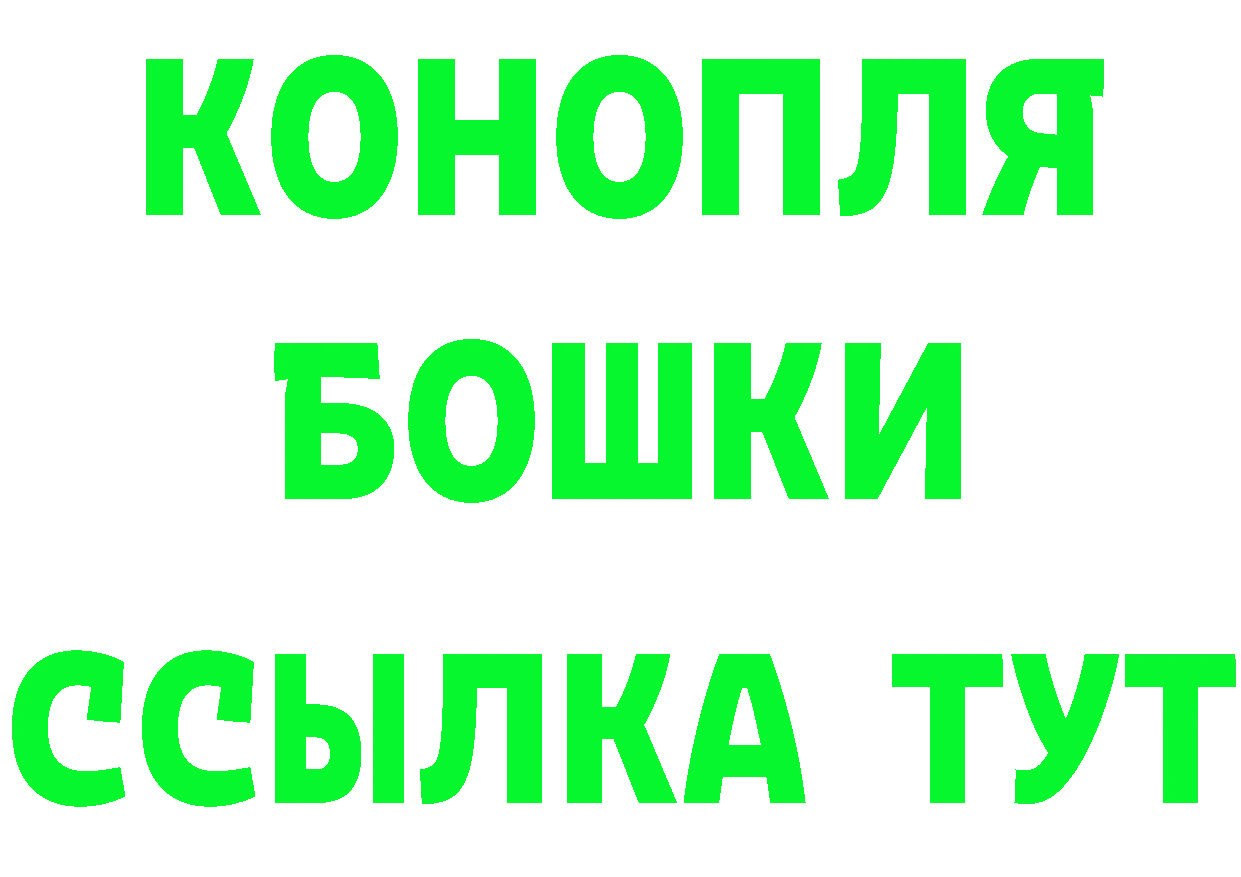 КОНОПЛЯ
БОШКИ
ССЫЛКА ТУТ